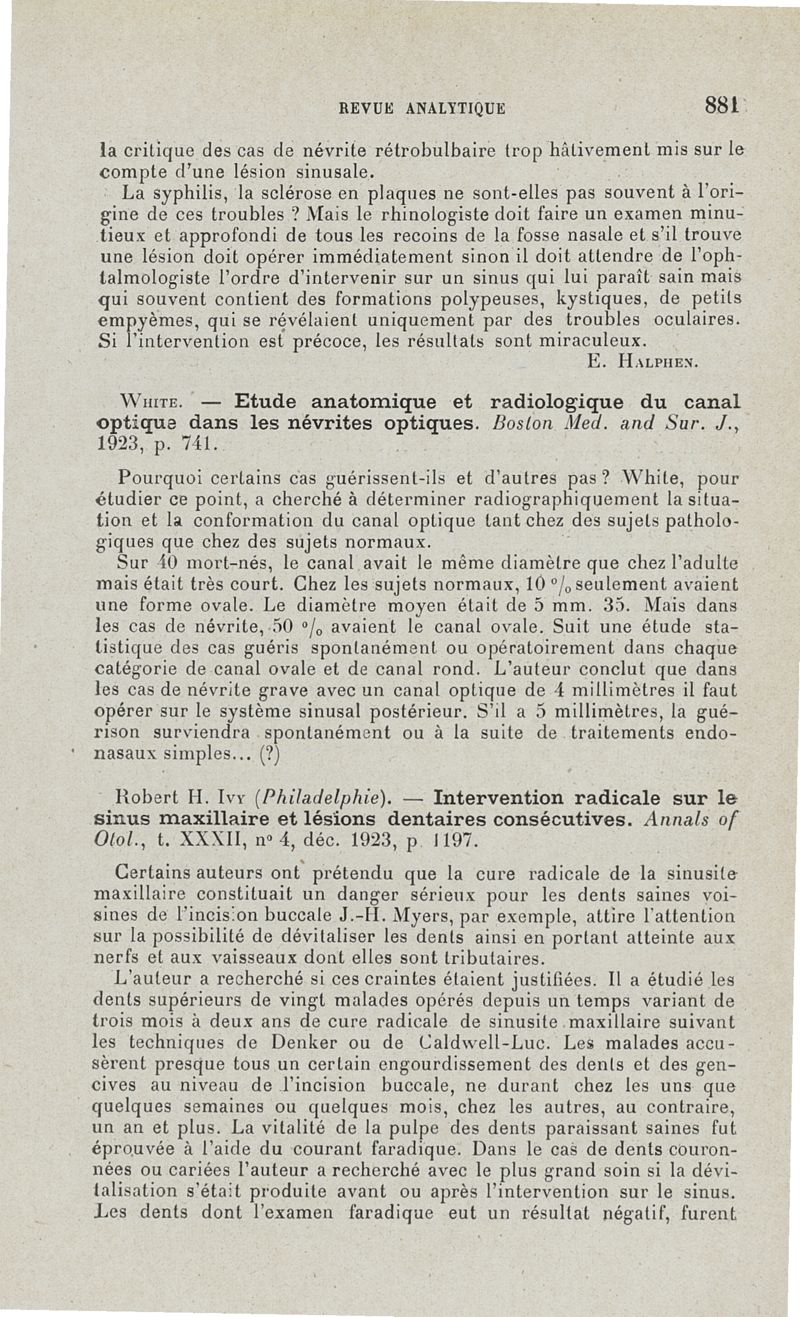 REVUE ANALYTIQUE 881

la critique des cas de névrite rétrobulbaire trop hâtivement mis sur le compte d'une lésion sinusale.

La syphilis, la sclérose en plaques ne sont-elles pas souvent à l'origine de ces troubles ? Mais le rhinologiste doit faire un examen minutieux et approfondi de tous les recoins de la fosse nasale et s'il trouve une lésion doit opérer immédiatement sinon il doit attendre de l'ophtalmologiste l'ordre d'intervenir sur un sinus qui lui paraît sain mais qui souvent contient des formations polypeuses, kystiques, de petits empyèmes, qui se révélaient uniquement par des troubles oculaires. Si l'intervention est précoce, les résultats sont miraculeux.

E. Halphen.

White. — Etude anatomique et radiologique du canal optique dans les névrites optiques. Boston Med. and Sur. J., 1923, p. 741.

Pourquoi certains cas guérissent-ils et d'autres pas ? White, pour étudier ce point, a cherché à déterminer radiographiquement la situation et la conformation du canal optique tant chez des sujets pathologiques que chez des sujets normaux.

Sur 40 mort-nés, le canal avait le même diamètre que chez l'adulte mais était très court. Chez les sujets normaux, 10 °/₀ seulement avaient une forme ovale. Le diamètre moyen était de 5 mm. 35. Mais dans les cas de névrite, 50 °/₀ avaient le canal ovale. Suit une étude statistique des cas guéris spontanément ou opératoirement dans chaque catégorie de canal ovale et de canal rond. L'auteur conclut que dans les cas de névrite grave avec un canal optique de 4 millimètres il faut opérer sur le système sinusal postérieur. S'il a 5 millimètres, la guérison surviendra spontanément ou à la suite de traitements endonasaux simples... (?)

Robert H. Ivy (Philadelphie). — Intervention radicale sur le sinus maxillaire et lésions dentaires consécutives. Annals of Otol., t. XXXII, nº 4, déc. 1923, p. 1197.

Certains auteurs ont prétendu que la cure radicale de la sinusite maxillaire constituait un danger sérieux pour les dents saines voisines de l'incision buccale J.-H. Myers, par exemple, attire l'attention sur la possibilité de dévitaliser les dents ainsi en portant atteinte aux nerfs et aux vaisseaux dont elles sont tributaires.

L'auteur a recherché si ces craintes étaient justifiées. Il a étudié les dents supérieurs de vingt malades opérés depuis un temps variant de trois mois à deux ans de cure radicale de sinusite maxillaire suivant les techniques de Denker ou de Caldwell-Luc. Les malades accusèrent presque tous un certain engourdissement des dents et des gencives au niveau de l'incision buccale, ne durant chez les uns que quelques semaines ou quelques mois, chez les autres, au contraire, un an et plus. La vitalité de la pulpe des dents paraissant saines fut éprouvée à l'aide du courant faradique. Dans le cas de dents couronnées ou cariées l'auteur a recherché avec le plus grand soin si la dévitalisation s'était produite avant ou après l'intervention sur le sinus. Les dents dont l'examen faradique eut un résultat négatif, furent